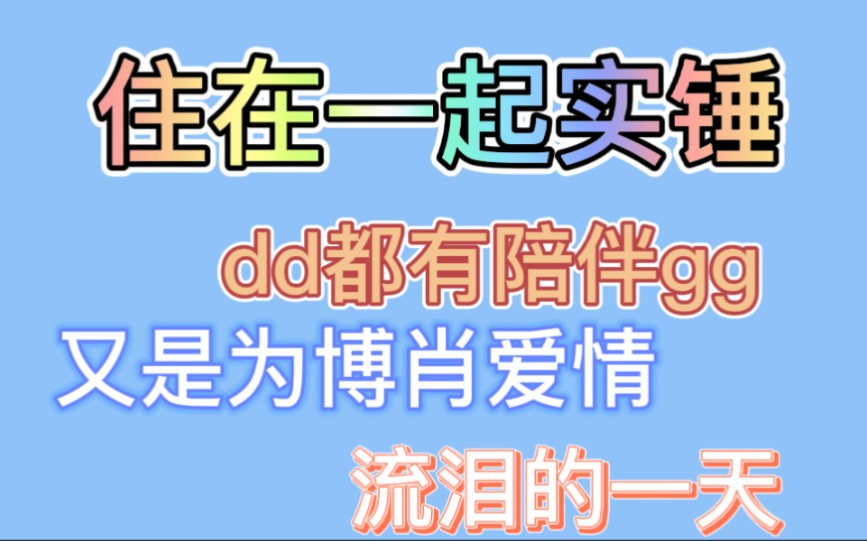 住在一起实锤

dd都有陪伴gg

又是为博肖爱情

流泪的一天